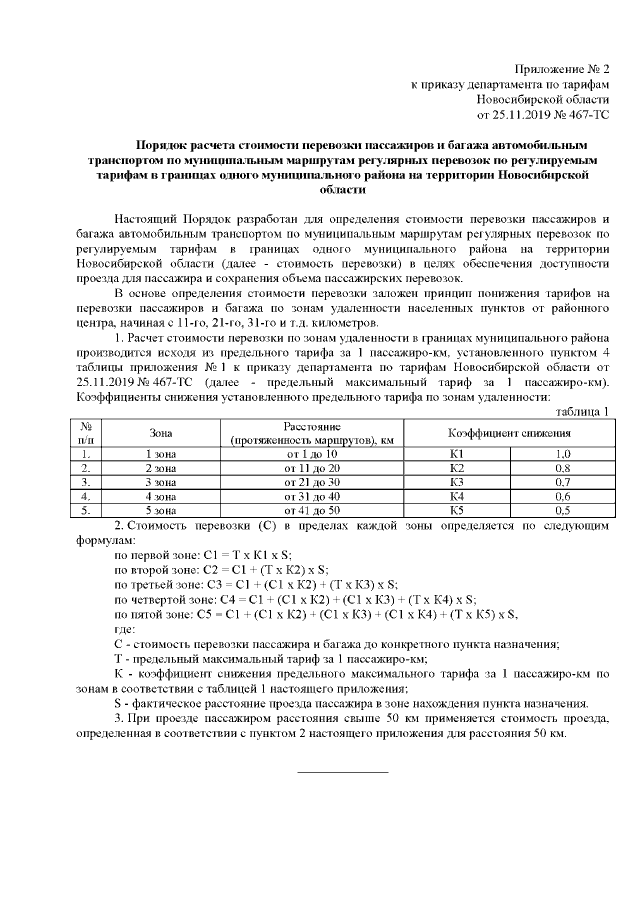 Приложение № 2
к приказу департамента по тарифам
Новосибирской области
от 25.11.2019 № 467-ТС

Порядок расчета стоимости перевозки пассажиров и багажа автомобильным транспортом по муниципальным маршрутам регулярных перевозок по регулируемым тарифам в границах одного муниципального района на территории Новосибирской области

Настоящий Порядок разработан для определения стоимости перевозки пассажиров и багажа автомобильным транспортом по муниципальным маршрутам регулярных перевозок по регулируемым тарифам в границах одного муниципального района на территории Новосибирской области (далее - стоимость перевозки) в целях обеспечения доступности проезда для пассажира и сохранения объема пассажирских перевозок.

В основе определения стоимости перевозки заложен принцип понижения тарифов на перевозки пассажиров и багажа по зонам удаленности населенных пунктов от районного центра, начиная с 11-го, 21-го, 31-го и т.д. километров.

1. Расчет стоимости перевозки по зонам удаленности в границах муниципального района производится исходя из предельного тарифа за 1 пассажиро-км, установленного пунктом 4 таблицы приложения № 1 к приказу департамента по тарифам Новосибирской области от 25.11.2019 № 467-ТС (далее - предельный максимальный тариф за 1 пассажиро-км). Коэффициенты снижения установленного предельного тарифа по зонам удаленности:

таблица 1

| № п/п | Зона | Расстояние (протяженность маршрутов), км | Коэффициент снижения | |
|---|---|---|---|---|
| 1. | 1 зона | от 1 до 10 | К1 | 1,0 |
| 2. | 2 зона | от 11 до 20 | К2 | 0,8 |
| 3. | 3 зона | от 21 до 30 | К3 | 0,7 |
| 4. | 4 зона | от 31 до 40 | К4 | 0,6 |
| 5. | 5 зона | от 41 до 50 | К5 | 0,5 |

2. Стоимость перевозки (С) в пределах каждой зоны определяется по следующим формулам:
по первой зоне: С1 = Т х К1 х S;
по второй зоне: С2 = С1 + (Т х К2) х S;
по третьей зоне: С3 = С1 + (С1 х К2) + (Т х К3) х S;
по четвертой зоне: С4 = С1 + (С1 х К2) + (С1 х К3) + (Т х К4) х S;
по пятой зоне: С5 = С1 + (С1 х К2) + (С1 х К3) + (С1 х К4) + (Т х К5) х S,
где:
С - стоимость перевозки пассажира и багажа до конкретного пункта назначения;
Т - предельный максимальный тариф за 1 пассажиро-км;
К - коэффициент снижения предельного максимального тарифа за 1 пассажиро-км по зонам в соответствии с таблицей 1 настоящего приложения;
S - фактическое расстояние проезда пассажира в зоне нахождения пункта назначения.

3. При проезде пассажиром расстояния свыше 50 км применяется стоимость проезда, определенная в соответствии с пунктом 2 настоящего приложения для расстояния 50 км.